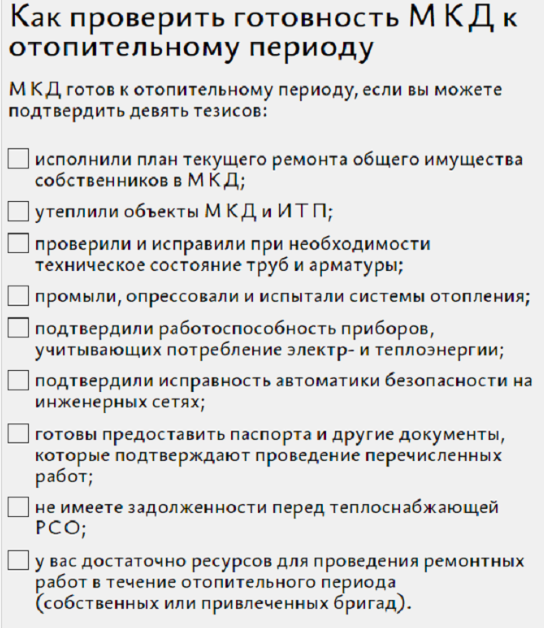 Как проверить готовность МКД к отопительному периоду

МКД готов к отопительному периоду, если вы можете подтвердить девять тезисов:

☐ исполнили план текущего ремонта общего имущества собственников в МКД;

☐ утеплили объекты МКД и ИТП;

☐ проверили и исправили при необходимости техническое состояние труб и арматуры;

☐ промыли, опрессовали и испытали системы отопления;

☐ подтвердили работоспособность приборов, учитывающих потребление электр- и теплоэнергии;

☐ подтвердили исправность автоматики безопасности на инженерных сетях;

☐ готовы предоставить паспорта и другие документы, которые подтверждают проведение перечисленных работ;

☐ не имеете задолженности перед теплоснабжающей РСО;

☐ у вас достаточно ресурсов для проведения ремонтных работ в течение отопительного периода (собственных или привлеченных бригад).